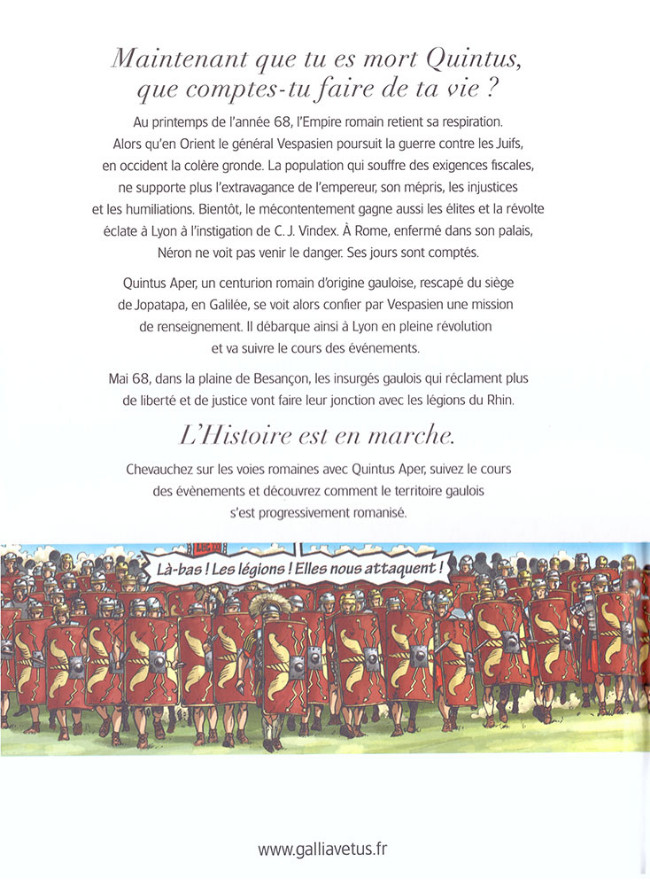 Maintenant que tu es mort Quintus, que comptes-tu faire de ta vie ?

Au printemps de l'année 68, l'Empire romain retient sa respiration. Alors qu'en Orient le général Vespasien poursuit la guerre contre les Juifs, en occident la colère gronde. La population qui souffre des exigences fiscales, ne supporte plus l'extravagance de l'empereur, son mépris, les injustices et les humiliations. Bientôt, le mécontentement gagne aussi les élites et la révolte éclate à Lyon à l'instigation de C. J. Vindex. À Rome, enfermé dans son palais, Néron ne voit pas venir le danger. Ses jours sont comptés.

Quintus Aper, un centurion romain d'origine gauloise, rescapé du siège de Jopatapa, en Galilée, se voit alors confier par Vespasien une mission de renseignement. Il débarque ainsi à Lyon en pleine révolution et va suivre le cours des événements.

Mai 68, dans la plaine de Besançon, les insurgés gaulois qui réclament plus de liberté et de justice vont faire leur jonction avec les légions du Rhin.

L'Histoire est en marche.

Chevauchez sur les voies romaines avec Quintus Aper, suivez le cours des évènements et découvrez comment le territoire gaulois s'est progressivement romanisé.

Là-bas ! Les légions ! Elles nous attaquent !

www.galliavetus.fr